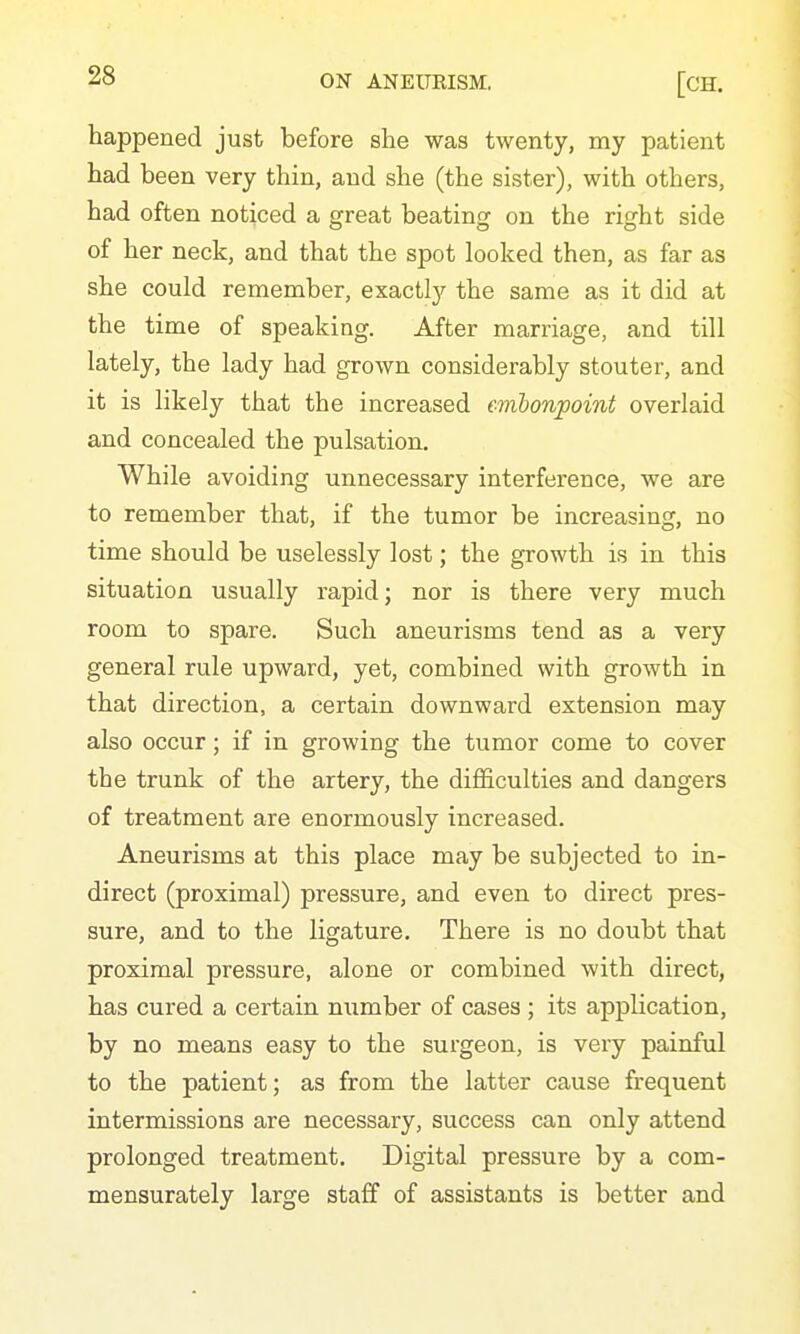 28 ON ANEURISM. [CH.

happened just before she was twenty, my patient had been very thin, and she (the sister), with others, had often noticed a great beating on the right side of her neck, and that the spot looked then, as far as she could remember, exactly the same as it did at the time of speaking. After marriage, and till lately, the lady had grown considerably stouter, and it is likely that the increased embonpoint overlaid and concealed the pulsation.

While avoiding unnecessary interference, we are to remember that, if the tumor be increasing, no time should be uselessly lost; the growth is in this situation usually rapid; nor is there very much room to spare. Such aneurisms tend as a very general rule upward, yet, combined with growth in that direction, a certain downward extension may also occur; if in growing the tumor come to cover the trunk of the artery, the difficulties and dangers of treatment are enormously increased.

Aneurisms at this place may be subjected to indirect (proximal) pressure, and even to direct pressure, and to the ligature. There is no doubt that proximal pressure, alone or combined with direct, has cured a certain number of cases; its application, by no means easy to the surgeon, is very painful to the patient; as from the latter cause frequent intermissions are necessary, success can only attend prolonged treatment. Digital pressure by a commensurately large staff of assistants is better and